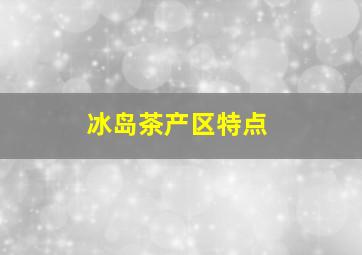 冰岛茶产区特点